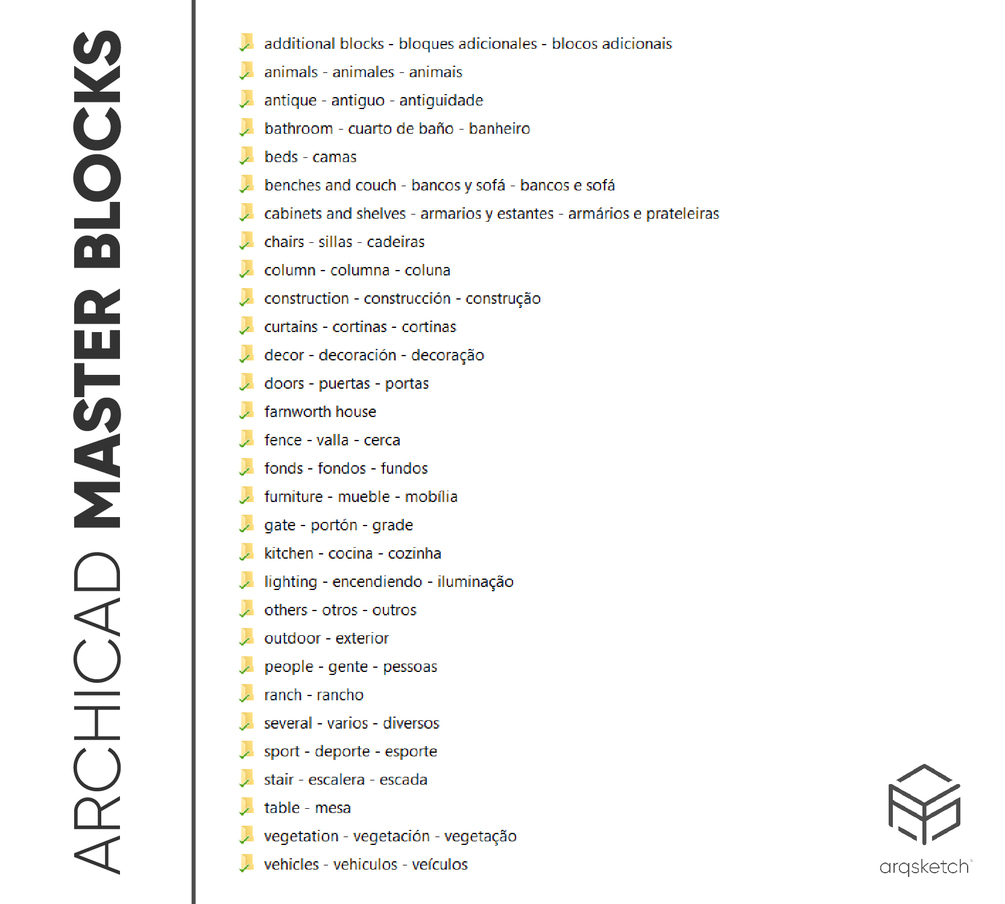 ARCHICAD MASTER BLOCKS

additional blocks - bloques adicionales - blocos adicionais
animals - animales - animais
antique - antiguo - antiguidade
bathroom - cuarto de baño - banheiro
beds - camas
benches and couch - bancos y sofá - bancos e sofá
cabinets and shelves - armarios y estantes - armários e prateleiras
chairs - sillas - cadeiras
column - columna - coluna
construction - construcción - construção
curtains - cortinas - cortinas
decor - decoración - decoração
doors - puertas - portas
farnworth house
fence - valla - cerca
fonds - fondos - fundos
furniture - mueble - mobília
gate - portón - grade
kitchen - cocina - cozinha
lighting - encendiendo - iluminação
others - otros - outros
outdoor - exterior
people - gente - pessoas
ranch - rancho
several - varios - diversos
sport - deporte - esporte
stair - escalera - escada
table - mesa
vegetation - vegetación - vegetação
vehicles - vehiculos - veículos

arqsketch